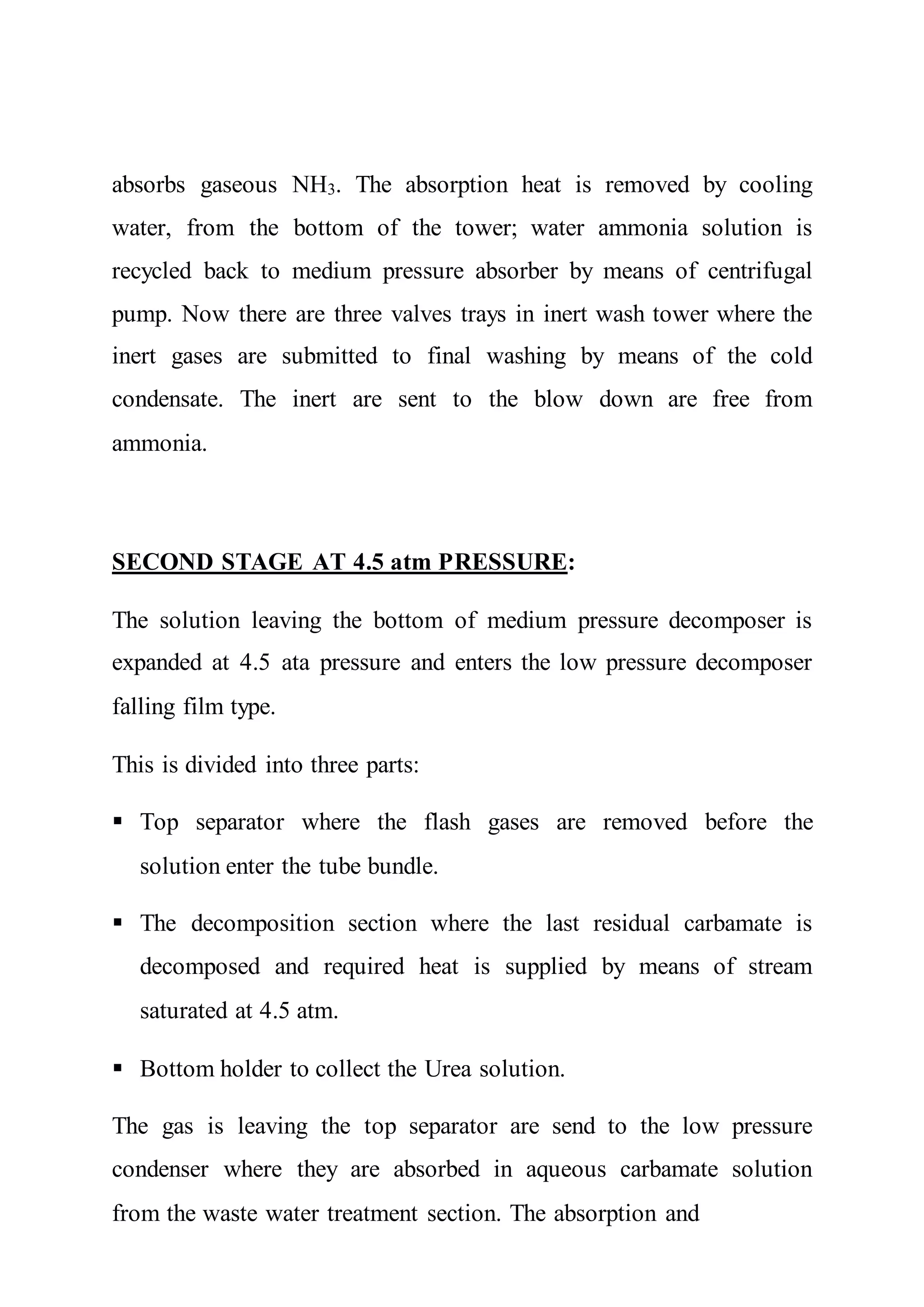 absorbs gaseous $NH_3$. The absorption heat is removed by cooling water, from the bottom of the tower; water ammonia solution is recycled back to medium pressure absorber by means of centrifugal pump. Now there are three valves trays in inert wash tower where the inert gases are submitted to final washing by means of the cold condensate. The inert are sent to the blow down are free from ammonia.

SECOND STAGE AT 4.5 atm PRESSURE:

The solution leaving the bottom of medium pressure decomposer is expanded at 4.5 ata pressure and enters the low pressure decomposer falling film type.

This is divided into three parts:

▪ Top separator where the flash gases are removed before the solution enter the tube bundle.

▪ The decomposition section where the last residual carbamate is decomposed and required heat is supplied by means of stream saturated at 4.5 atm.

▪ Bottom holder to collect the Urea solution.

The gas is leaving the top separator are send to the low pressure condenser where they are absorbed in aqueous carbamate solution from the waste water treatment section. The absorption and